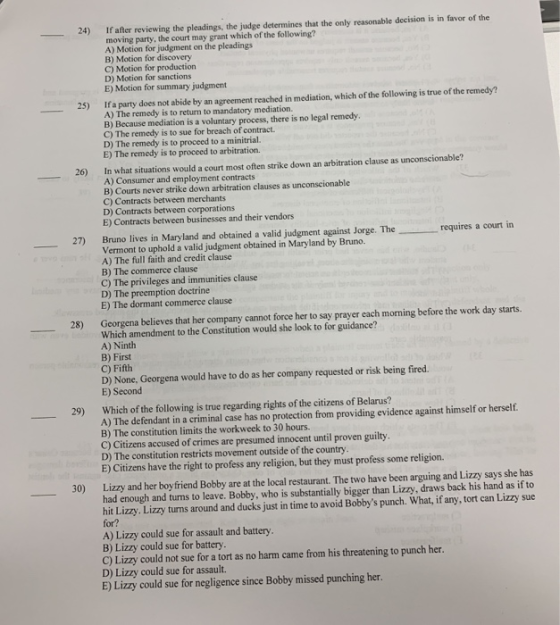 ____ 24) If after reviewing the pleadings, the judge determines that the only reasonable decision is in favor of the moving party, the court may grant which of the following?
A) Motion for judgment on the pleadings
B) Motion for discovery
C) Motion for production
D) Motion for sanctions
E) Motion for summary judgment

____ 25) If a party does not abide by an agreement reached in mediation, which of the following is true of the remedy?
A) The remedy is to return to mandatory mediation.
B) Because mediation is a voluntary process, there is no legal remedy.
C) The remedy is to sue for breach of contract.
D) The remedy is to proceed to a minitrial.
E) The remedy is to proceed to arbitration.

____ 26) In what situations would a court most often strike down an arbitration clause as unconscionable?
A) Consumer and employment contracts
B) Courts never strike down arbitration clauses as unconscionable
C) Contracts between merchants
D) Contracts between corporations
E) Contracts between businesses and their vendors

____ 27) Bruno lives in Maryland and obtained a valid judgment against Jorge. The ____ requires a court in Vermont to uphold a valid judgment obtained in Maryland by Bruno.
A) The full faith and credit clause
B) The commerce clause
C) The privileges and immunities clause
D) The preemption doctrine
E) The dormant commerce clause

____ 28) Georgena believes that her company cannot force her to say prayer each morning before the work day starts. Which amendment to the Constitution would she look to for guidance?
A) Ninth
B) First
C) Fifth
D) None, Georgena would have to do as her company requested or risk being fired.
E) Second

____ 29) Which of the following is true regarding rights of the citizens of Belarus?
A) The defendant in a criminal case has no protection from providing evidence against himself or herself.
B) The constitution limits the workweek to 30 hours.
C) Citizens accused of crimes are presumed innocent until proven guilty.
D) The constitution restricts movement outside of the country.
E) Citizens have the right to profess any religion, but they must profess some religion.

____ 30) Lizzy and her boyfriend Bobby are at the local restaurant. The two have been arguing and Lizzy says she has had enough and turns to leave. Bobby, who is substantially bigger than Lizzy, draws back his hand as if to hit Lizzy. Lizzy turns around and ducks just in time to avoid Bobby's punch. What, if any, tort can Lizzy sue for?
A) Lizzy could sue for assault and battery.
B) Lizzy could sue for battery.
C) Lizzy could not sue for a tort as no harm came from his threatening to punch her.
D) Lizzy could sue for assault.
E) Lizzy could sue for negligence since Bobby missed punching her.